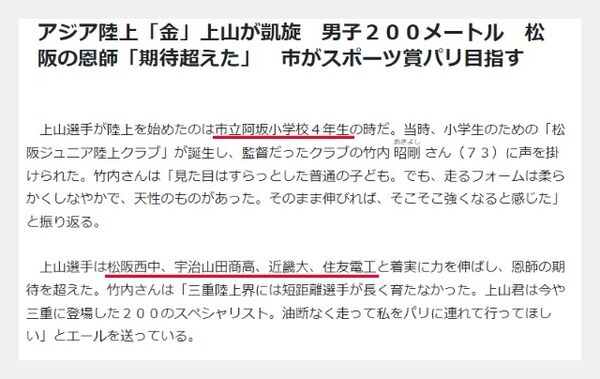 アジア陸上「金」上山が凱旋　男子２００メートル　松阪の恩師「期待超えた」　市がスポーツ賞パリ目指す

上山選手が陸上を始めたのは市立阿坂小学校４年生の時だ。当時、小学生のための「松阪ジュニア陸上クラブ」が誕生し、監督だったクラブの竹内昭剛（あきよし）さん（７３）に声を掛けられた。竹内さんは「見た目はすらっとした普通の子ども。でも、走るフォームは柔らかくしなやかで、天性のものがあった。そのまま伸びれば、そこそこ強くなると感じた」と振り返る。

上山選手は松阪西中、宇治山田商高、近畿大、住友電工と着実に力を伸ばし、恩師の期待を超えた。竹内さんは「三重陸上界には短距離選手が長く育たなかった。上山君は今や三重に登場した２００のスペシャリスト。油断なく走って私をパリに連れて行ってほしい」とエールを送っている。